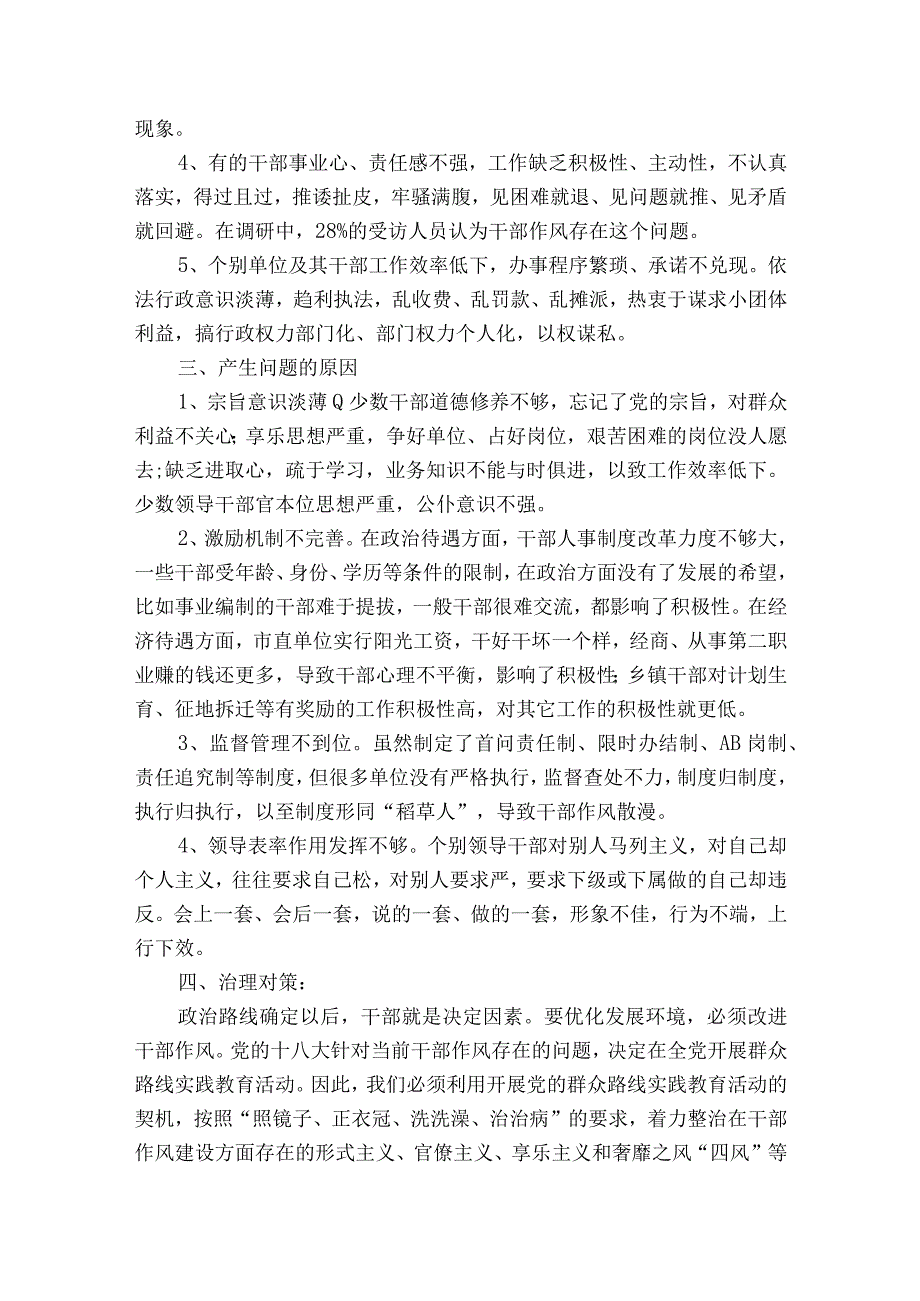 现象。

4、有的干部事业心、责任感不强，工作缺乏积极性、主动性，不认真落实，得过且过，推诿扯皮，牢骚满腹，见困难就退、见问题就推、见矛盾就回避。在调研中，28%的受访人员认为干部作风存在这个问题。

5、个别单位及其干部工作效率低下，办事程序繁琐、承诺不兑现。依法行政意识淡薄，趋利执法，乱收费、乱罚款、乱摊派，热衷于谋求小团体利益，搞行政权力部门化、部门权力个人化，以权谋私。

三、产生问题的原因

1、宗旨意识淡薄Q少数干部道德修养不够，忘记了党的宗旨，对群众利益不关心;享乐思想严重，争好单位、占好岗位，艰苦困难的岗位没人愿去;缺乏进取心，疏于学习，业务知识不能与时俱进，以致工作效率低下。少数领导干部官本位思想严重，公仆意识不强。

2、激励机制不完善。在政治待遇方面，干部人事制度改革力度不够大，一些干部受年龄、身份、学历等条件的限制，在政治方面没有了发展的希望，比如事业编制的干部难于提拔，一般干部很难交流，都影响了积极性。在经济待遇方面，市直单位实行阳光工资，干好干坏一个样，经商、从事第二职业赚的钱还更多，导致干部心理不平衡，影响了积极性;乡镇干部对计划生育、征地拆迁等有奖励的工作积极性高，对其它工作的积极性就更低。

3、监督管理不到位。虽然制定了首问责任制、限时办结制、AB岗制、责任追究制等制度，但很多单位没有严格执行，监督查处不力，制度归制度，执行归执行，以至制度形同“稻草人”，导致干部作风散漫。

4、领导表率作用发挥不够。个别领导干部对别人马列主义，对自己却个人主义，往往要求自己松，对别人要求严，要求下级或下属做的自己却违反。会上一套、会后一套，说的一套、做的一套，形象不佳，行为不端，上行下效。

四、治理对策：

政治路线确定以后，干部就是决定因素。要优化发展环境，必须改进干部作风。党的十八大针对当前干部作风存在的问题，决定在全党开展群众路线实践教育活动。因此，我们必须利用开展党的群众路线实践教育活动的契机，按照“照镜子、正衣冠、洗洗澡、治治病”的要求，着力整治在干部作风建设方面存在的形式主义、官僚主义、享乐主义和奢靡之风“四风”等